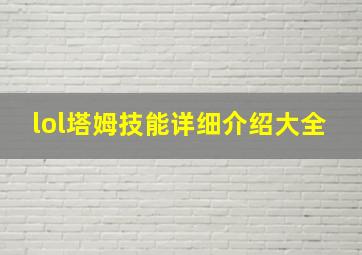 lol塔姆技能详细介绍大全